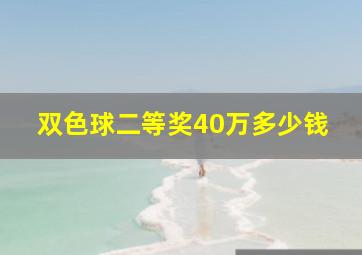 双色球二等奖40万多少钱